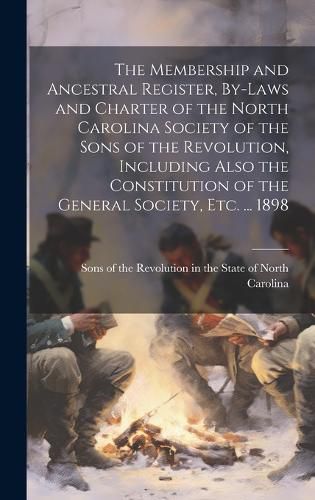 The Membership and Ancestral Register, By-Laws and Charter of the North Carolina Society of the Sons of the Revolution, Including Also the Constitution of the General Society, Etc. ... 1898

Sons of the Revolution in the State of North Carolina